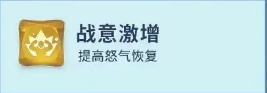 战意激增
提高怒气恢复